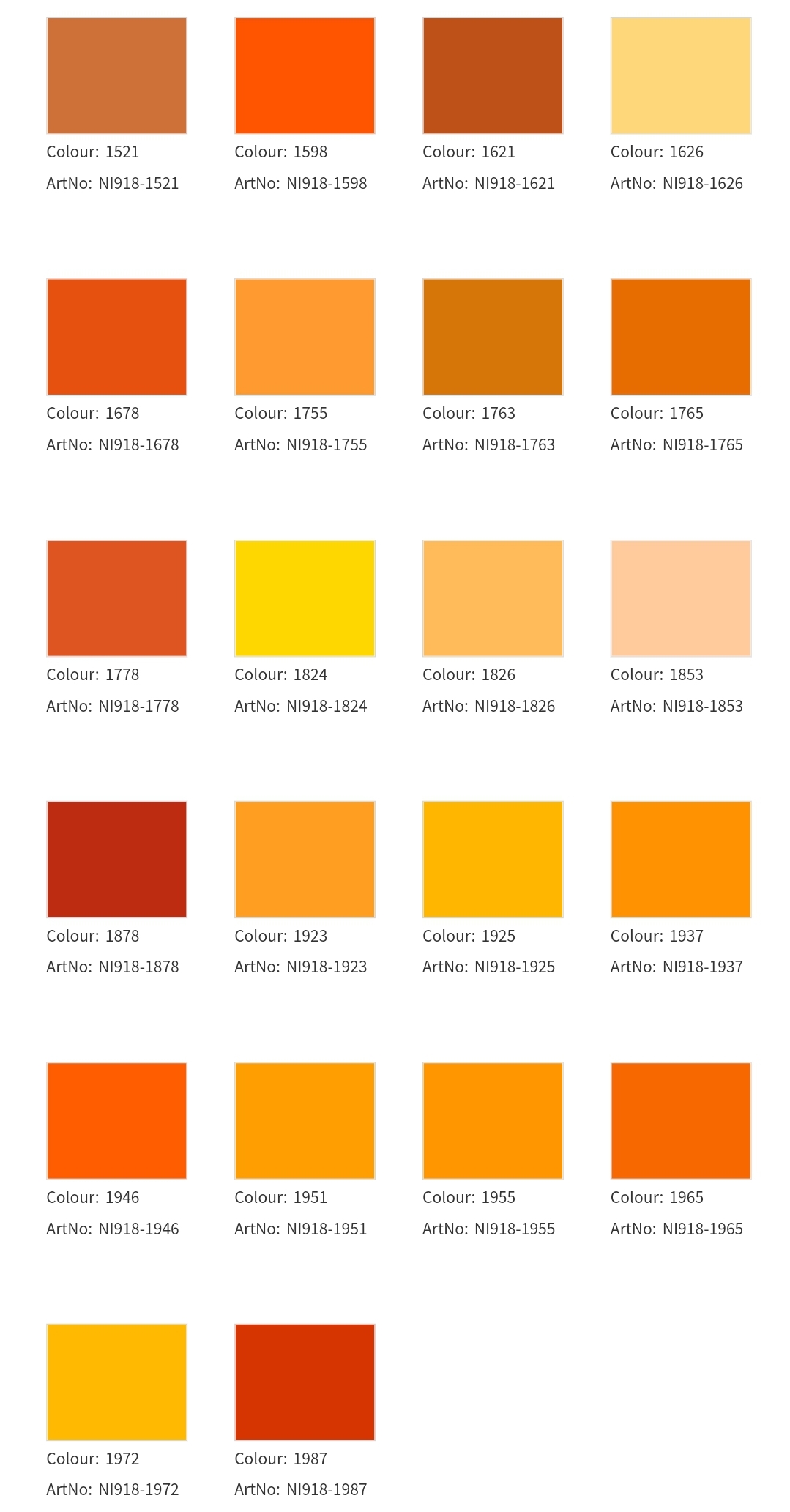 Colour: 1521
ArtNo: NI918-1521

Colour: 1598
ArtNo: NI918-1598

Colour: 1621
ArtNo: NI918-1621

Colour: 1626
ArtNo: NI918-1626

Colour: 1678
ArtNo: NI918-1678

Colour: 1755
ArtNo: NI918-1755

Colour: 1763
ArtNo: NI918-1763

Colour: 1765
ArtNo: NI918-1765

Colour: 1778
ArtNo: NI918-1778

Colour: 1824
ArtNo: NI918-1824

Colour: 1826
ArtNo: NI918-1826

Colour: 1853
ArtNo: NI918-1853

Colour: 1878
ArtNo: NI918-1878

Colour: 1923
ArtNo: NI918-1923

Colour: 1925
ArtNo: NI918-1925

Colour: 1937
ArtNo: NI918-1937

Colour: 1946
ArtNo: NI918-1946

Colour: 1951
ArtNo: NI918-1951

Colour: 1955
ArtNo: NI918-1955

Colour: 1965
ArtNo: NI918-1965

Colour: 1972
ArtNo: NI918-1972

Colour: 1987
ArtNo: NI918-1987